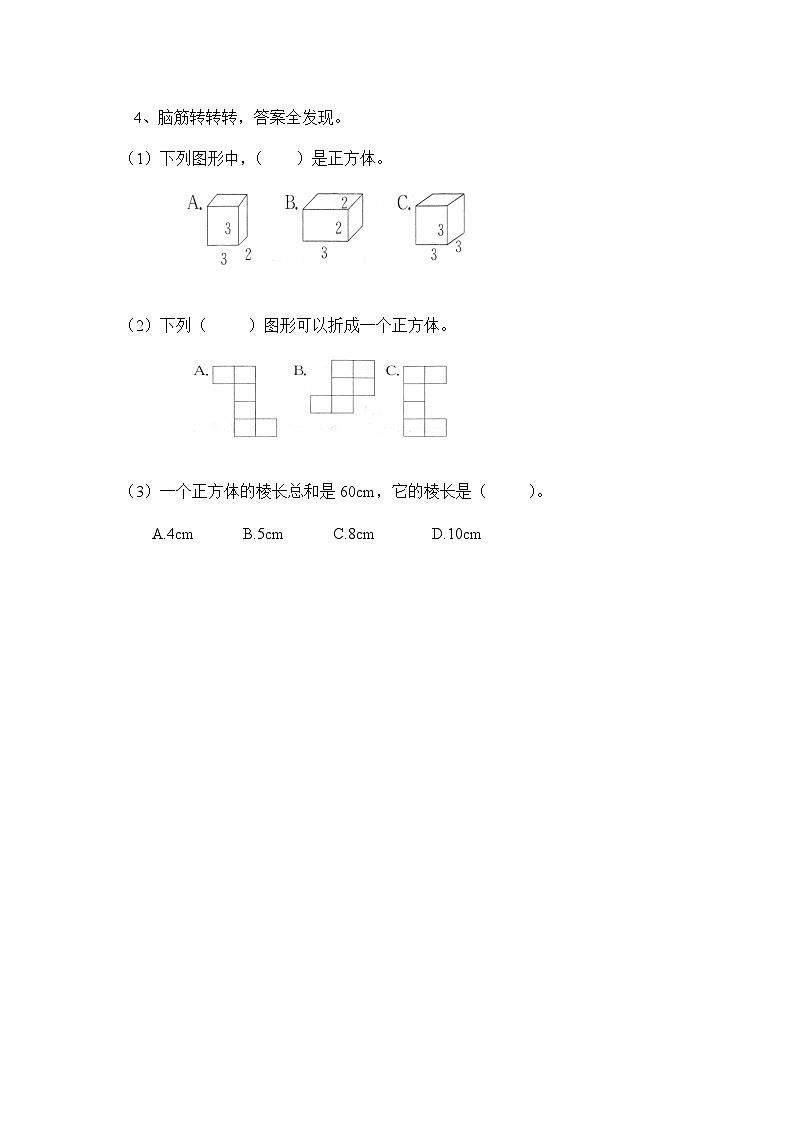 4、脑筋转转转，答案全发现。

（1）下列图形中，（　　）是正方体。

A. 3 3 2　B. 2 2 3　C. 3 3 3

（2）下列（　　）图形可以折成一个正方体。

A.　B.　C.

（3）一个正方体的棱长总和是 60cm，它的棱长是（　　）。

A.4cm　B.5cm　C.8cm　D.10cm